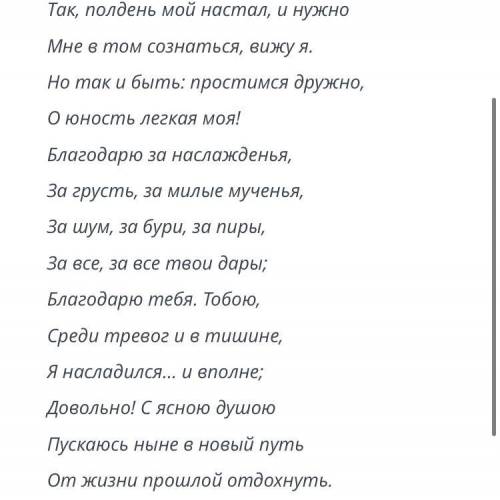 Так, полдень мой настал, и нужно
Мне в том сознаться, вижу я.
Но так и быть: простимся дружно,
О юность легкая моя!
Благодарю за наслажденья,
За грусть, за милые мученья,
За шум, за бури, за пиры,
За все, за все твои дары;
Благодарю тебя. Тобою,
Среди тревог и в тишине,
Я насладился... и вполне;
Довольно! С ясною душою
Пускаюсь ныне в новый путь
От жизни прошлой отдохнуть.